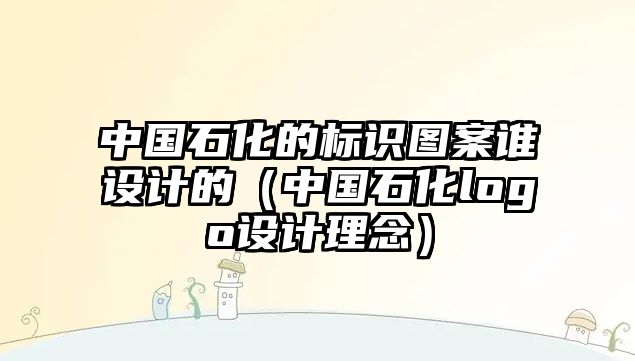 中国石化的标识图案谁设计的（中国石化logo设计理念）